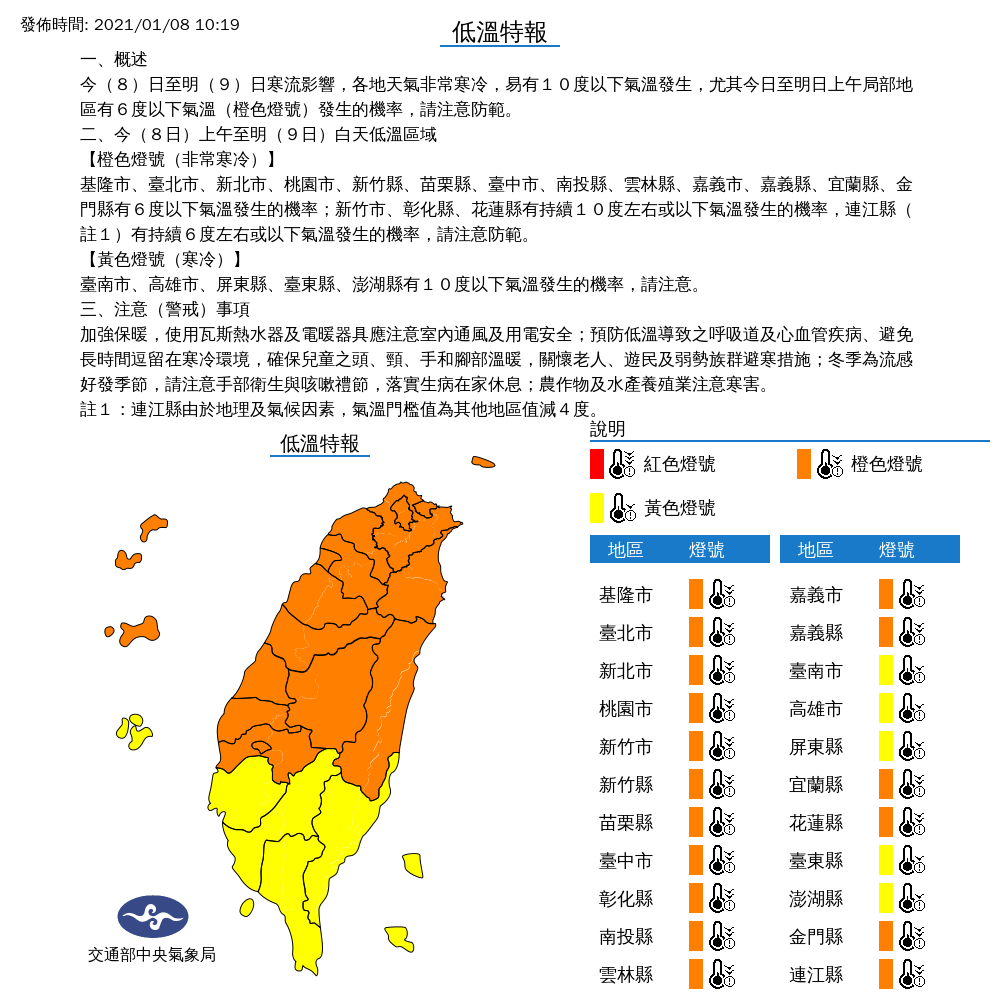 發佈時間: 2021/01/08 10:19

低溫特報

一、概述
今（８）日至明（９）日寒流影響，各地天氣非常寒冷，易有１０度以下氣溫發生，尤其今日至明日上午局部地區有６度以下氣溫（橙色燈號）發生的機率，請注意防範。
二、今（８日）上午至明（９日）白天低溫區域
【橙色燈號（非常寒冷）】
基隆市、臺北市、新北市、桃園市、新竹縣、苗栗縣、臺中市、南投縣、雲林縣、嘉義市、嘉義縣、宜蘭縣、金門縣有６度以下氣溫發生的機率；新竹市、彰化縣、花蓮縣有持續１０度左右或以下氣溫發生的機率，連江縣（註１）有持續６度左右或以下氣溫發生的機率，請注意防範。
【黃色燈號（寒冷）】
臺南市、高雄市、屏東縣、臺東縣、澎湖縣有１０度以下氣溫發生的機率，請注意。
三、注意（警戒）事項
加強保暖，使用瓦斯熱水器及電暖器具應注意室內通風及用電安全；預防低溫導致之呼吸道及心血管疾病、避免長時間逗留在寒冷環境，確保兒童之頭、頸、手和腳部溫暖，關懷老人、遊民及弱勢族群避寒措施；冬季為流感好發季節，請注意手部衛生與咳嗽禮節，落實生病在家休息；農作物及水產養殖業注意寒害。
註１：連江縣由於地理及氣候因素，氣溫門檻值為其他地區值減４度。

低溫特報

交通部中央氣象局

說明
紅色燈號
橙色燈號
黃色燈號

| 地區 | 燈號 |
|---|---|
| 基隆市 | |
| 臺北市 | |
| 新北市 | |
| 桃園市 | |
| 新竹市 | |
| 新竹縣 | |
| 苗栗縣 | |
| 臺中市 | |
| 彰化縣 | |
| 南投縣 | |
| 雲林縣 | |

| 地區 | 燈號 |
|---|---|
| 嘉義市 | |
| 嘉義縣 | |
| 臺南市 | |
| 高雄市 | |
| 屏東縣 | |
| 宜蘭縣 | |
| 花蓮縣 | |
| 臺東縣 | |
| 澎湖縣 | |
| 金門縣 | |
| 連江縣 | |